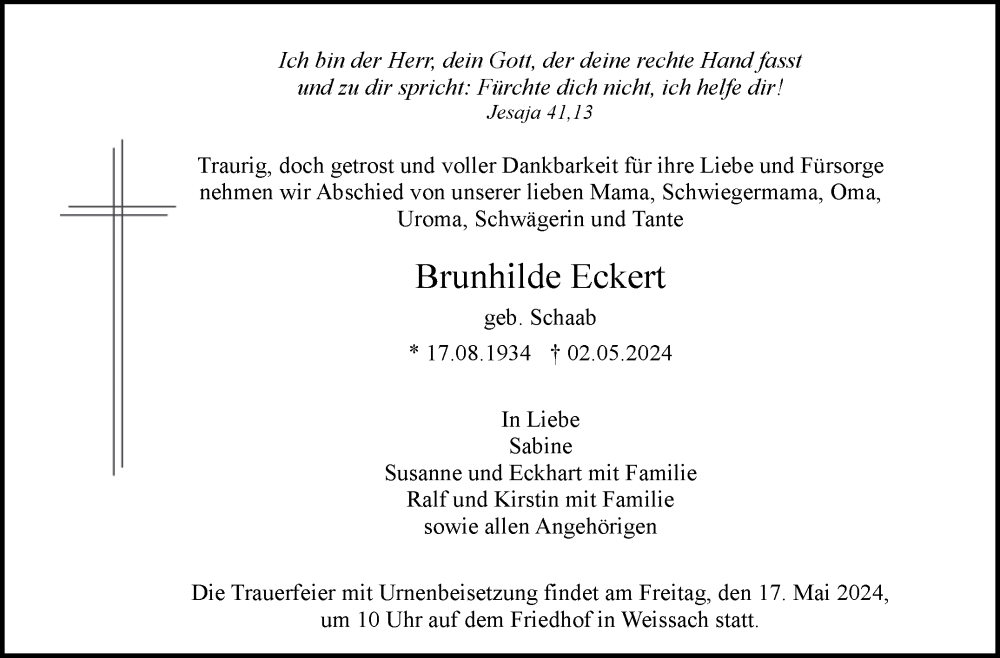 Ich bin der Herr, dein Gott, der deine rechte Hand fasst und zu dir spricht: Fürchte dich nicht, ich helfe dir!
Jesaja 41,13

Traurig, doch getrost und voller Dankbarkeit für ihre Liebe und Fürsorge nehmen wir Abschied von unserer lieben Mama, Schwiegermama, Oma, Uroma, Schwägerin und Tante

Brunhilde Eckert

geb. Schaab

* 17.08.1934 † 02.05.2024

In Liebe
Sabine
Susanne und Eckhart mit Familie
Ralf und Kirstin mit Familie
sowie allen Angehörigen

Die Trauerfeier mit Urnenbeisetzung findet am Freitag, den 17. Mai 2024, um 10 Uhr auf dem Friedhof in Weissach statt.